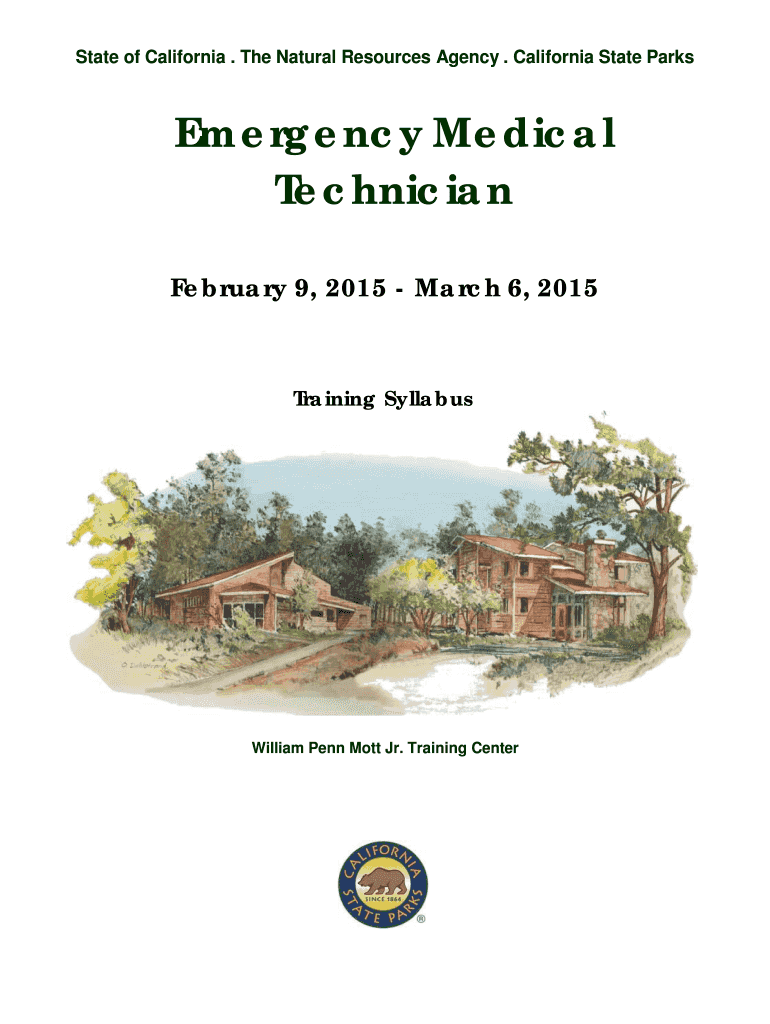 State of California . The Natural Resources Agency . California State Parks

Emergency Medical Technician

February 9, 2015 - March 6, 2015

Training Syllabus

William Penn Mott Jr. Training Center

CALIFORNIA STATE PARKS
SINCE 1864
®